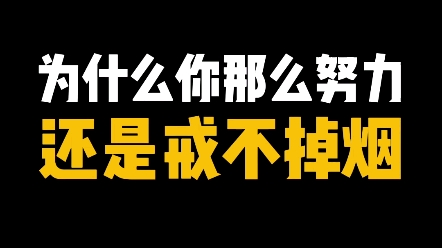 为什么你那么努力
还是戒不掉烟